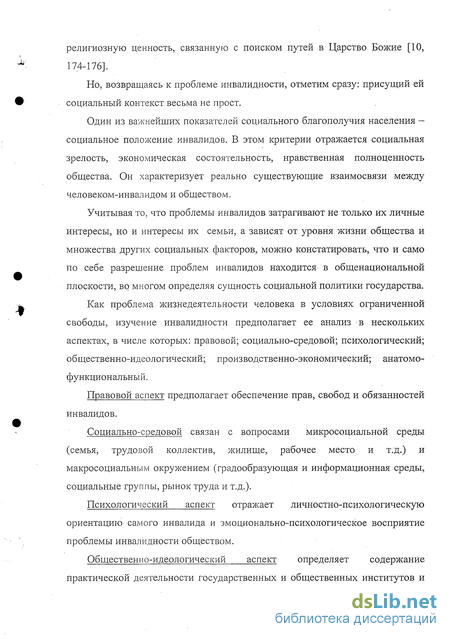 религиозную ценность, связанную с поиском путей в Царство Божие [10, 174-176].

Но, возвращаясь к проблеме инвалидности, отметим сразу: присущий ей социальный контекст весьма не прост.

Один из важнейших показателей социального благополучия населения – социальное положение инвалидов. В этом критерии отражается социальная зрелость, экономическая состоятельность, нравственная полноценность общества. Он характеризует реально существующие взаимосвязи между человеком-инвалидом и обществом.

Учитывая то, что проблемы инвалидов затрагивают не только их личные интересы, но и интересы их семьи, а зависят от уровня жизни общества и множества других социальных факторов, можно констатировать, что и само по себе разрешение проблем инвалидов находится в общенациональной плоскости, во многом определяя сущность социальной политики государства.

Как проблема жизнедеятельности человека в условиях ограниченной свободы, изучение инвалидности предполагает ее анализ в нескольких аспектах, в числе которых: правовой; социально-средовой; психологический; общественно-идеологический; производственно-экономический; анатомо-функциональный.

Правовой аспект предполагает обеспечение прав, свобод и обязанностей инвалидов.

Социально-средовой связан с вопросами микросоциальной среды (семья, трудовой коллектив, жилище, рабочее место и т.д.) и макросоциальным окружением (градообразующая и информационная среды, социальные группы, рынок труда и т.д.).

Психологический аспект отражает личностно-психологическую ориентацию самого инвалида и эмоционально-психологическое восприятие проблемы инвалидности обществом.

Общественно-идеологический аспект определяет содержание практической деятельности государственных и общественных институтов и

dsLib.net
библиотека диссертаций